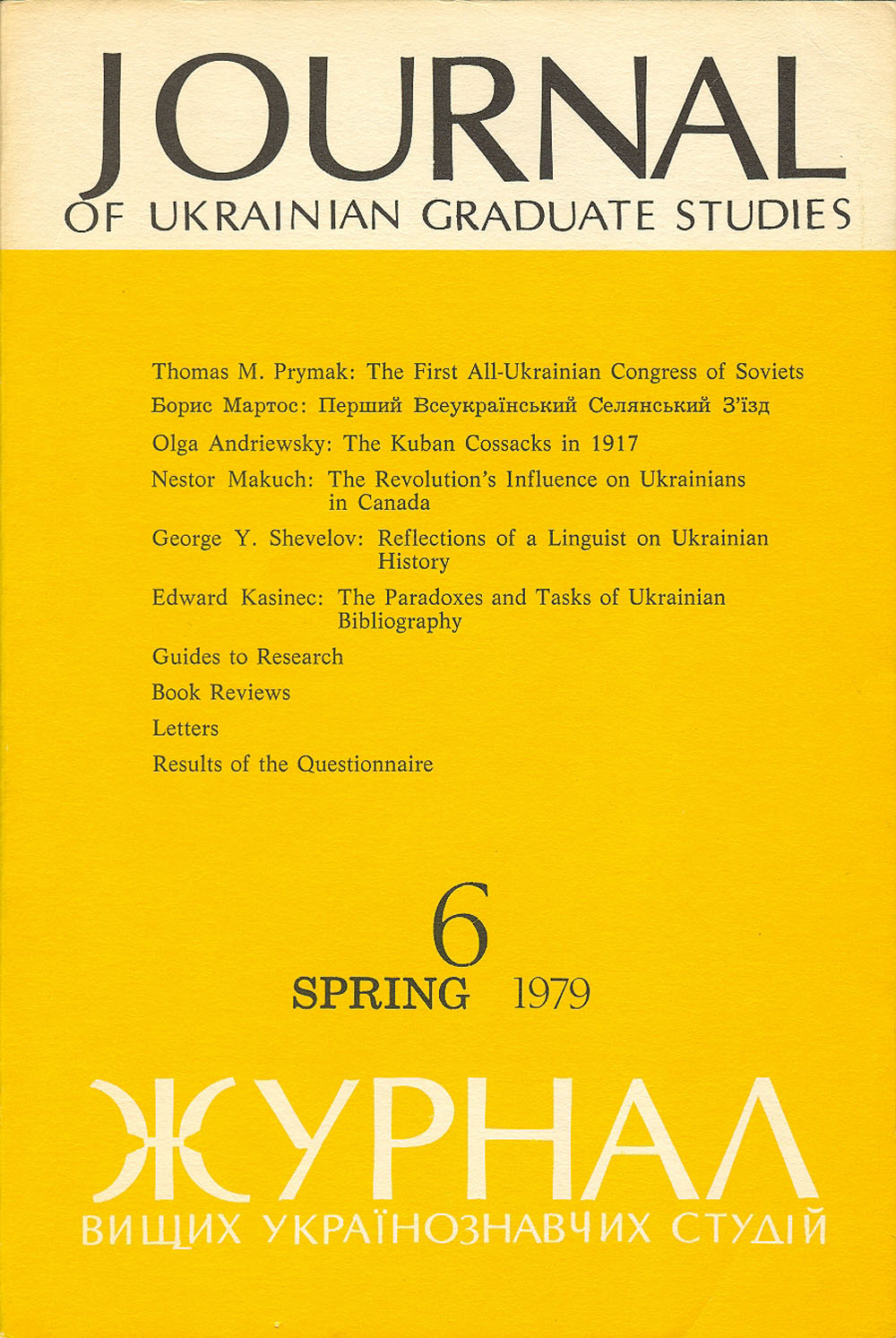 JOURNAL
OF UKRAINIAN GRADUATE STUDIES

Thomas M. Prymak: The First All-Ukrainian Congress of Soviets

Борис Мартос: Перший Всеукраїнський Селянський З'їзд

Olga Andriewsky: The Kuban Cossacks in 1917

Nestor Makuch: The Revolution's Influence on Ukrainians in Canada

George Y. Shevelov: Reflections of a Linguist on Ukrainian History

Edward Kasinec: The Paradoxes and Tasks of Ukrainian Bibliography

Guides to Research

Book Reviews

Letters

Results of the Questionnaire

6
SPRING 1979

ЖУРНАЛ
ВИЩИХ УКРАЇНОЗНАВЧИХ СТУДІЙ